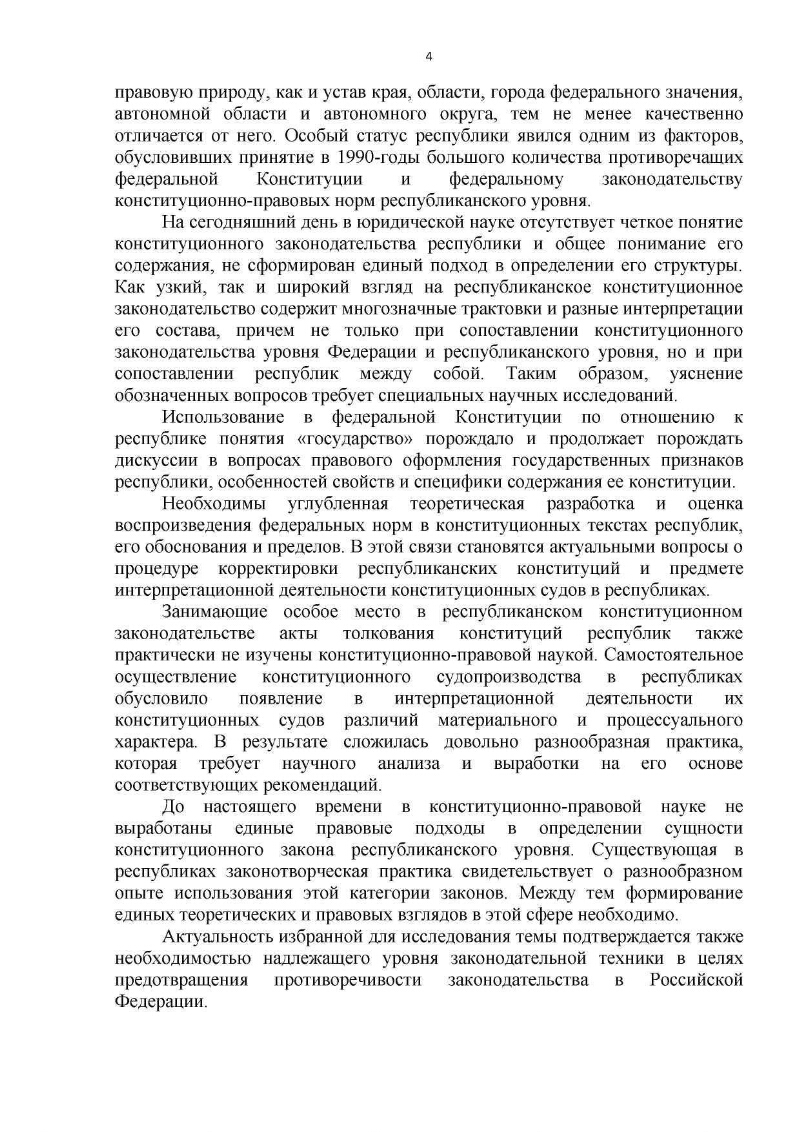 4

правовую природу, как и устав края, области, города федерального значения, автономной области и автономного округа, тем не менее качественно отличается от него. Особый статус республики явился одним из факторов, обусловивших принятие в 1990-годы большого количества противоречащих федеральной Конституции и федеральному законодательству конституционно-правовых норм республиканского уровня.

На сегодняшний день в юридической науке отсутствует четкое понятие конституционного законодательства республики и общее понимание его содержания, не сформирован единый подход в определении его структуры. Как узкий, так и широкий взгляд на республиканское конституционное законодательство содержит многозначные трактовки и разные интерпретации его состава, причем не только при сопоставлении конституционного законодательства уровня Федерации и республиканского уровня, но и при сопоставлении республик между собой. Таким образом, уяснение обозначенных вопросов требует специальных научных исследований.

Использование в федеральной Конституции по отношению к республике понятия «государство» порождало и продолжает порождать дискуссии в вопросах правового оформления государственных признаков республики, особенностей свойств и специфики содержания ее конституции.

Необходимы углубленная теоретическая разработка и оценка воспроизведения федеральных норм в конституционных текстах республик, его обоснования и пределов. В этой связи становятся актуальными вопросы о процедуре корректировки республиканских конституций и предмете интерпретационной деятельности конституционных судов в республиках.

Занимающие особое место в республиканском конституционном законодательстве акты толкования конституций республик также практически не изучены конституционно-правовой наукой. Самостоятельное осуществление конституционного судопроизводства в республиках обусловило появление в интерпретационной деятельности их конституционных судов различий материального и процессуального характера. В результате сложилась довольно разнообразная практика, которая требует научного анализа и выработки на его основе соответствующих рекомендаций.

До настоящего времени в конституционно-правовой науке не выработаны единые правовые подходы в определении сущности конституционного закона республиканского уровня. Существующая в республиках законотворческая практика свидетельствует о разнообразном опыте использования этой категории законов. Между тем формирование единых теоретических и правовых взглядов в этой сфере необходимо.

Актуальность избранной для исследования темы подтверждается также необходимостью надлежащего уровня законодательной техники в целях предотвращения противоречивости законодательства в Российской Федерации.